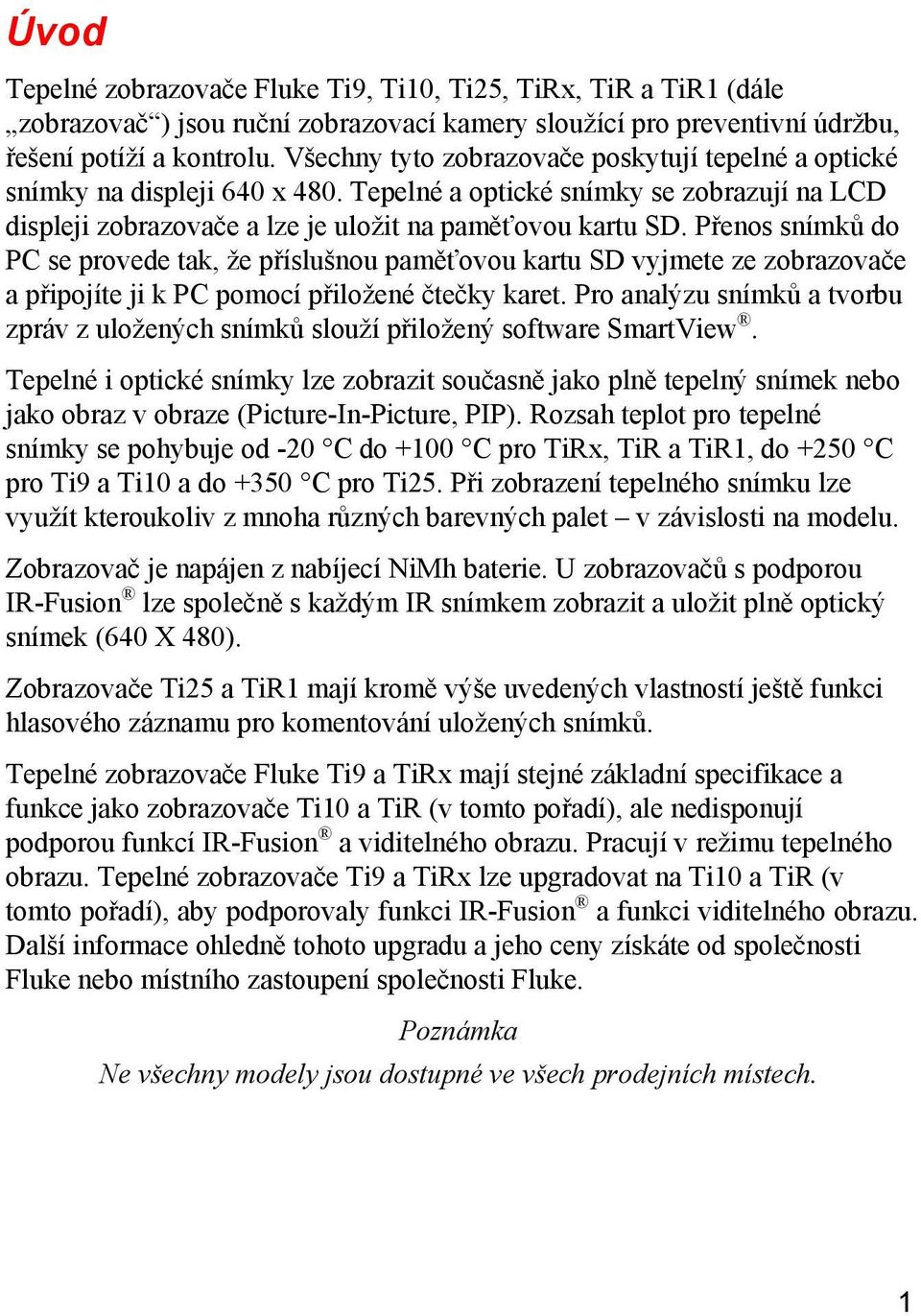 Úvod

Tepelné zobrazovače Fluke Ti9, Ti10, Ti25, TiRx, TiR a TiR1 (dále „zobrazovač“) jsou ruční zobrazovací kamery sloužící pro preventivní údržbu, řešení potíží a kontrolu. Všechny tyto zobrazovače poskytují tepelné a optické snímky na displeji 640 x 480. Tepelné a optické snímky se zobrazují na LCD displeji zobrazovače a lze je uložit na paměťovou kartu SD. Přenos snímků do PC se provede tak, že příslušnou paměťovou kartu SD vyjmete ze zobrazovače a připojíte ji k PC pomocí přiložené čtečky karet. Pro analýzu snímků a tvorbu zpráv z uložených snímků slouží přiložený software SmartView®.

Tepelné i optické snímky lze zobrazit současně jako plně tepelný snímek nebo jako obraz v obraze (Picture-In-Picture, PIP). Rozsah teplot pro tepelné snímky se pohybuje od -20 °C do +100 °C pro TiRx, TiR a TiR1, do +250 °C pro Ti9 a Ti10 a do +350 °C pro Ti25. Při zobrazení tepelného snímku lze využít kteroukoliv z mnoha různých barevných palet – v závislosti na modelu.

Zobrazovač je napájen z nabíjecí NiMh baterie. U zobrazovačů s podporou IR-Fusion® lze společně s každým IR snímkem zobrazit a uložit plně optický snímek (640 X 480).

Zobrazovače Ti25 a TiR1 mají kromě výše uvedených vlastností ještě funkci hlasového záznamu pro komentování uložených snímků.

Tepelné zobrazovače Fluke Ti9 a TiRx mají stejné základní specifikace a funkce jako zobrazovače Ti10 a TiR (v tomto pořadí), ale nedisponují podporou funkcí IR-Fusion® a viditelného obrazu. Pracují v režimu tepelného obrazu. Tepelné zobrazovače Ti9 a TiRx lze upgradovat na Ti10 a TiR (v tomto pořadí), aby podporovaly funkci IR-Fusion® a funkci viditelného obrazu. Další informace ohledně tohoto upgradu a jeho ceny získáte od společnosti Fluke nebo místního zastoupení společnosti Fluke.

Poznámka
Ne všechny modely jsou dostupné ve všech prodejních místech.

1